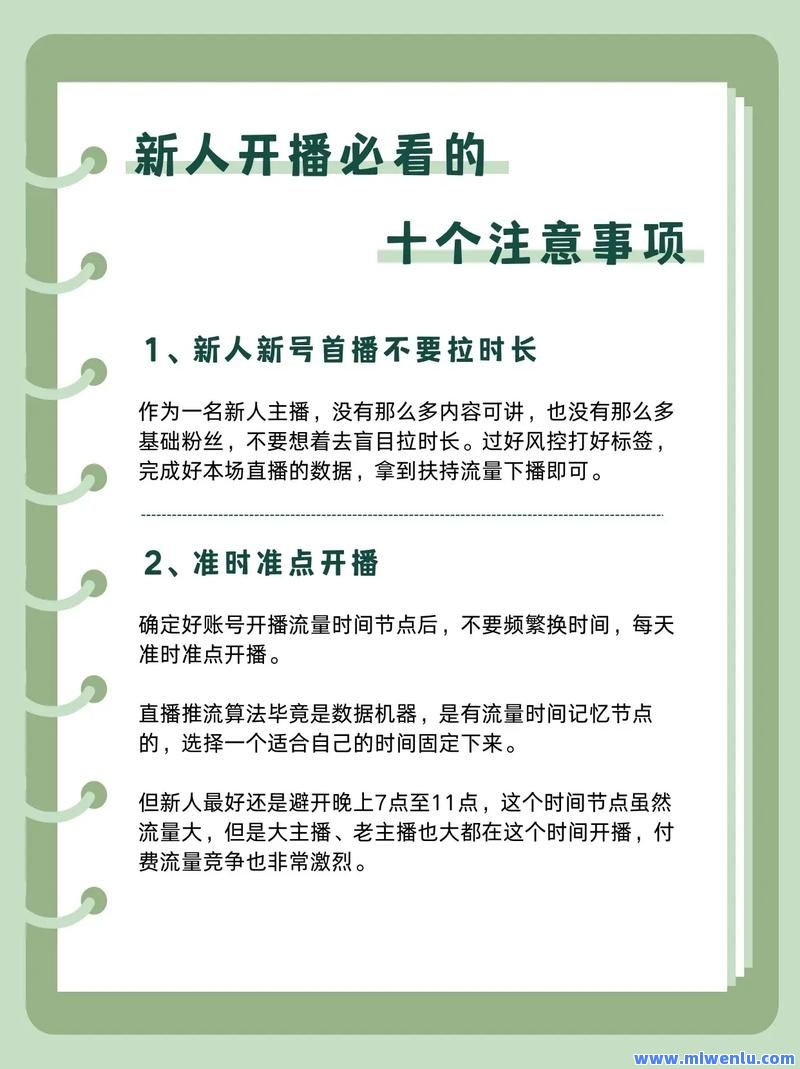 新人开播必看的

十个注意事项

1、新人新号首播不要拉时长

作为一名新人主播，没有那么多内容可讲，也没有那么多基础粉丝，不要想着去盲目拉时长。过好风控打好标签，完成好本场直播的数据，拿到扶持流量下播即可。

2、准时准点开播

确定好账号开播流量时间节点后，不要频繁换时间，每天准时准点开播。

直播推流算法毕竟是数据机器，是有流量时间记忆节点的，选择一个适合自己的时间固定下来。

但新人最好还是避开晚上7点至11点，这个时间节点虽然流量大，但是大主播、老主播也大都在这个时间开播，付费流量竞争也非常激烈。

www.mlwenlu.com